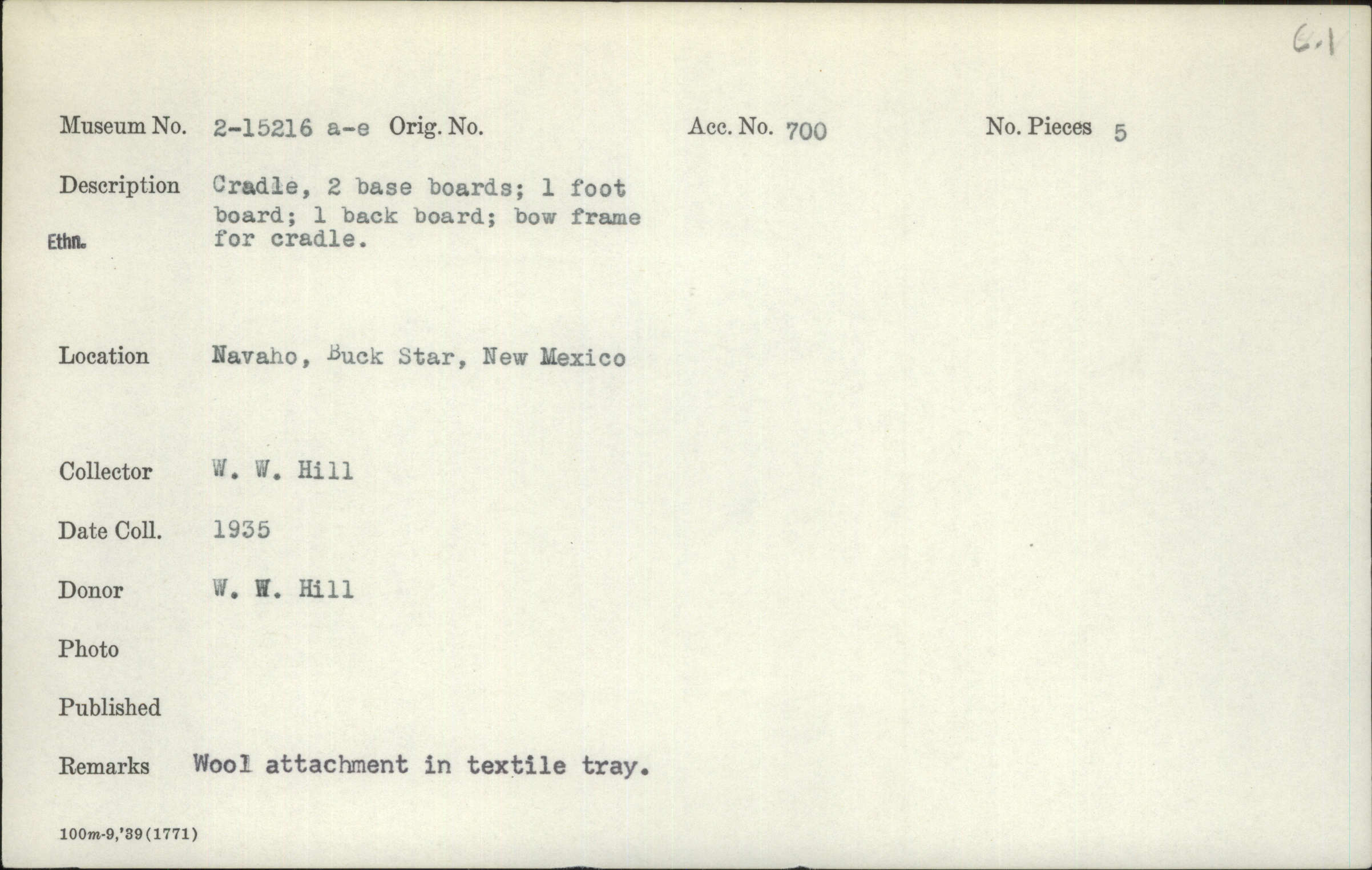 6.1

Museum No. 2-15216 a-e Orig. No. Acc. No. 700 No. Pieces 5

Description Cradle, 2 base boards; 1 foot board; 1 back board; bow frame for cradle.

Ethn.

Location Navaho, Buck Star, New Mexico

Collector W. W. Hill

Date Coll. 1935

Donor W. W. Hill

Photo

Published

Remarks Wool attachment in textile tray.

100m-9,'39(1771)